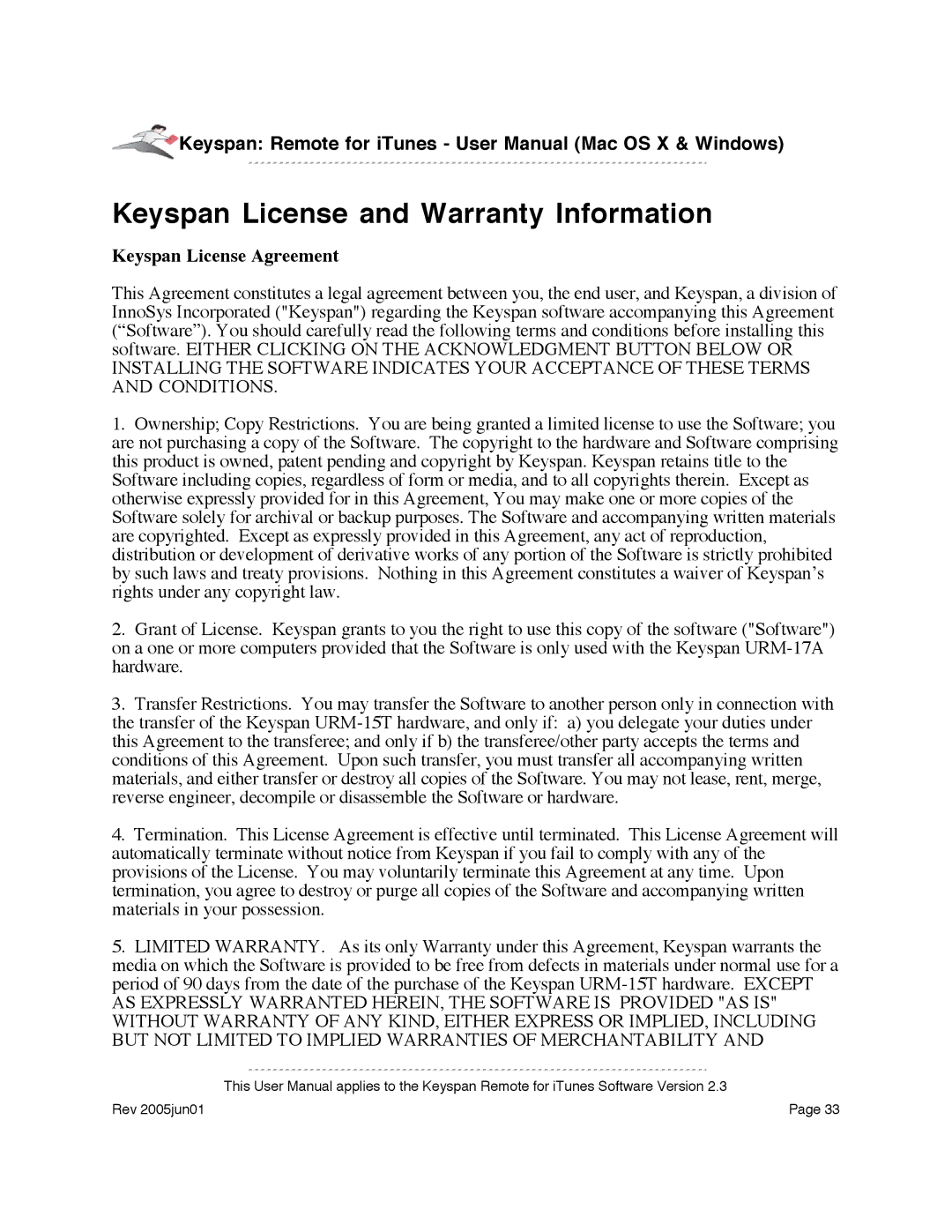 Keyspan: Remote for iTunes - User Manual (Mac OS X & Windows)

Keyspan License and Warranty Information

Keyspan License Agreement

This Agreement constitutes a legal agreement between you, the end user, and Keyspan, a division of InnoSys Incorporated ("Keyspan") regarding the Keyspan software accompanying this Agreement (“Software”). You should carefully read the following terms and conditions before installing this software. EITHER CLICKING ON THE ACKNOWLEDGMENT BUTTON BELOW OR INSTALLING THE SOFTWARE INDICATES YOUR ACCEPTANCE OF THESE TERMS AND CONDITIONS.

1. Ownership; Copy Restrictions. You are being granted a limited license to use the Software; you are not purchasing a copy of the Software. The copyright to the hardware and Software comprising this product is owned, patent pending and copyright by Keyspan. Keyspan retains title to the Software including copies, regardless of form or media, and to all copyrights therein. Except as otherwise expressly provided for in this Agreement, You may make one or more copies of the Software solely for archival or backup purposes. The Software and accompanying written materials are copyrighted. Except as expressly provided in this Agreement, any act of reproduction, distribution or development of derivative works of any portion of the Software is strictly prohibited by such laws and treaty provisions. Nothing in this Agreement constitutes a waiver of Keyspan’s rights under any copyright law.

2. Grant of License. Keyspan grants to you the right to use this copy of the software ("Software") on a one or more computers provided that the Software is only used with the Keyspan URM-17A hardware.

3. Transfer Restrictions. You may transfer the Software to another person only in connection with the transfer of the Keyspan URM-15T hardware, and only if: a) you delegate your duties under this Agreement to the transferee; and only if b) the transferee/other party accepts the terms and conditions of this Agreement. Upon such transfer, you must transfer all accompanying written materials, and either transfer or destroy all copies of the Software. You may not lease, rent, merge, reverse engineer, decompile or disassemble the Software or hardware.

4. Termination. This License Agreement is effective until terminated. This License Agreement will automatically terminate without notice from Keyspan if you fail to comply with any of the provisions of the License. You may voluntarily terminate this Agreement at any time. Upon termination, you agree to destroy or purge all copies of the Software and accompanying written materials in your possession.

5. LIMITED WARRANTY. As its only Warranty under this Agreement, Keyspan warrants the media on which the Software is provided to be free from defects in materials under normal use for a period of 90 days from the date of the purchase of the Keyspan URM-15T hardware. EXCEPT AS EXPRESSLY WARRANTED HEREIN, THE SOFTWARE IS PROVIDED "AS IS" WITHOUT WARRANTY OF ANY KIND, EITHER EXPRESS OR IMPLIED, INCLUDING BUT NOT LIMITED TO IMPLIED WARRANTIES OF MERCHANTABILITY AND

This User Manual applies to the Keyspan Remote for iTunes Software Version 2.3
Rev 2005jun01
Page 33